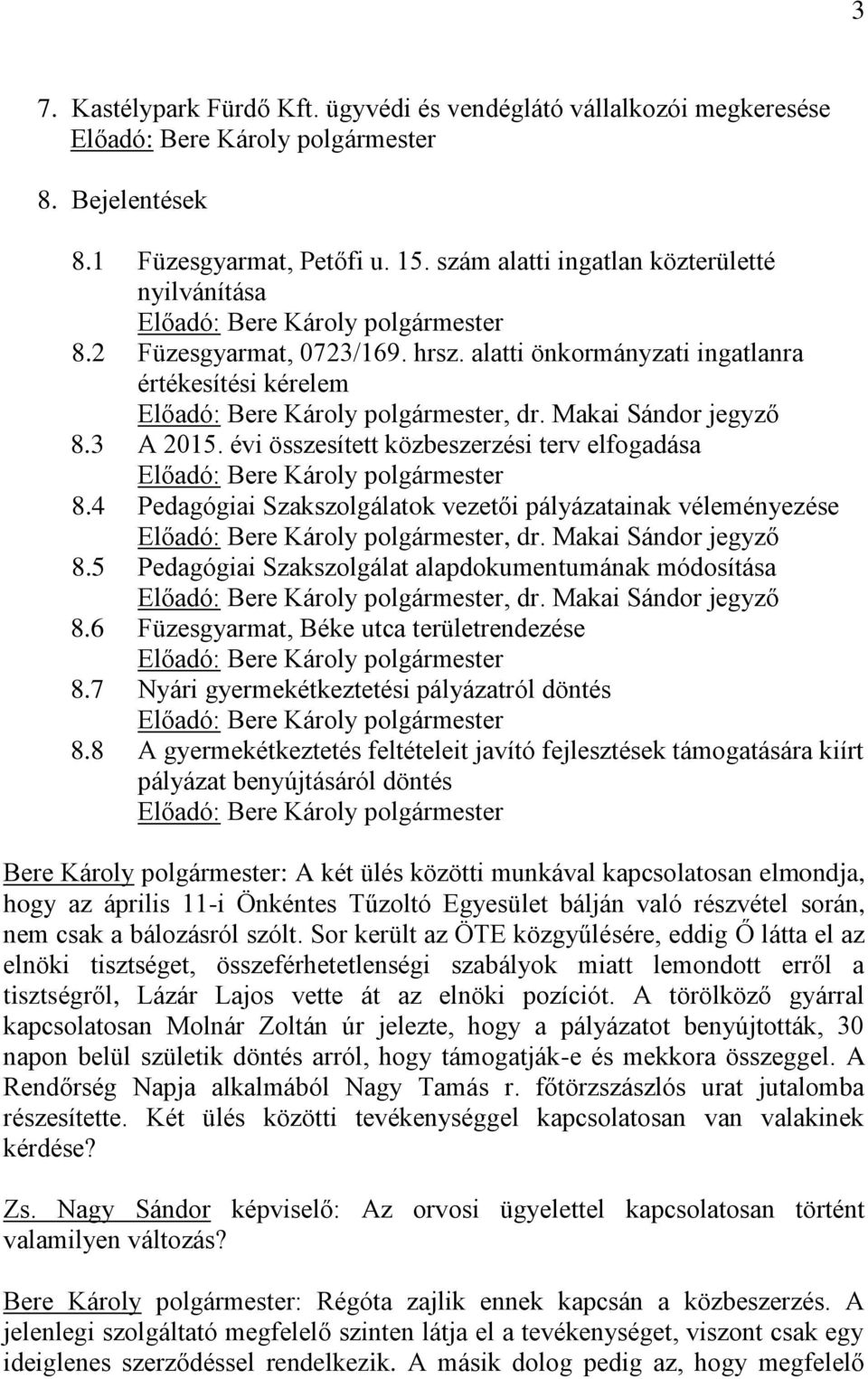 3

7. Kastélypark Fürdő Kft. ügyvédi és vendéglátó vállalkozói megkeresése
Előadó: Bere Károly polgármester

8. Bejelentések

8.1 Füzesgyarmat, Petőfi u. 15. szám alatti ingatlan közterületté nyilvánítása
Előadó: Bere Károly polgármester
8.2 Füzesgyarmat, 0723/169. hrsz. alatti önkormányzati ingatlanra értékesítési kérelem
Előadó: Bere Károly polgármester, dr. Makai Sándor jegyző
8.3 A 2015. évi összesített közbeszerzési terv elfogadása
Előadó: Bere Károly polgármester
8.4 Pedagógiai Szakszolgálatok vezetői pályázatainak véleményezése
Előadó: Bere Károly polgármester, dr. Makai Sándor jegyző
8.5 Pedagógiai Szakszolgálat alapdokumentumának módosítása
Előadó: Bere Károly polgármester, dr. Makai Sándor jegyző
8.6 Füzesgyarmat, Béke utca területrendezése
Előadó: Bere Károly polgármester
8.7 Nyári gyermekétkeztetési pályázatról döntés
Előadó: Bere Károly polgármester
8.8 A gyermekétkeztetés feltételeit javító fejlesztések támogatására kiírt pályázat benyújtásáról döntés
Előadó: Bere Károly polgármester

Bere Károly polgármester: A két ülés közötti munkával kapcsolatosan elmondja, hogy az április 11-i Önkéntes Tűzoltó Egyesület bálján való részvétel során, nem csak a bálozásról szólt. Sor került az ÖTE közgyűlésére, eddig Ő látta el az elnöki tisztséget, összeférhetetlenségi szabályok miatt lemondott erről a tisztségről, Lázár Lajos vette át az elnöki pozíciót. A törölköző gyárral kapcsolatosan Molnár Zoltán úr jelezte, hogy a pályázatot benyújtották, 30 napon belül születik döntés arról, hogy támogatják-e és mekkora összeggel. A Rendőrség Napja alkalmából Nagy Tamás r. főtörzszászlós urat jutalomba részesítette. Két ülés közötti tevékenységgel kapcsolatosan van valakinek kérdése?

Zs. Nagy Sándor képviselő: Az orvosi ügyelettel kapcsolatosan történt valamilyen változás?

Bere Károly polgármester: Régóta zajlik ennek kapcsán a közbeszerzés. A jelenlegi szolgáltató megfelelő szinten látja el a tevékenységet, viszont csak egy ideiglenes szerződéssel rendelkezik. A másik dolog pedig az, hogy megfelelő